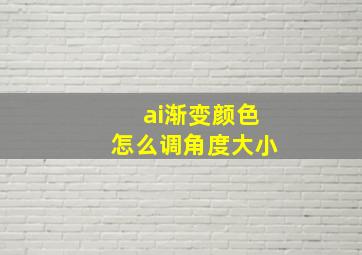 ai渐变颜色
怎么调角度大小